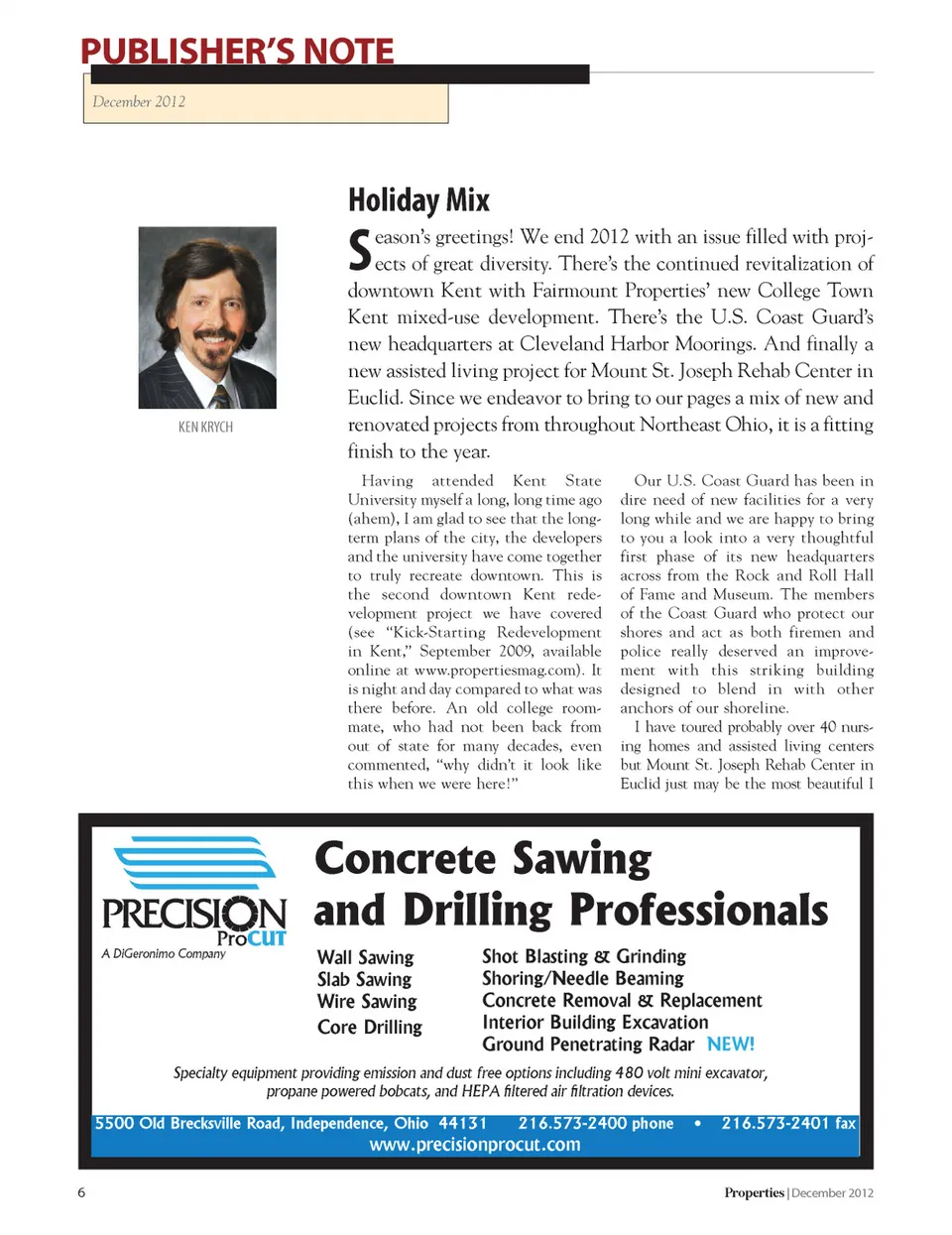 PUBLISHER'S NOTE

December 2012

KEN KRYCH

Holiday Mix

Season's greetings! We end 2012 with an issue filled with projects of great diversity. There's the continued revitalization of downtown Kent with Fairmount Properties' new College Town Kent mixed-use development. There's the U.S. Coast Guard's new headquarters at Cleveland Harbor Moorings. And finally a new assisted living project for Mount St. Joseph Rehab Center in Euclid. Since we endeavor to bring to our pages a mix of new and renovated projects from throughout Northeast Ohio, it is a fitting finish to the year.

Having attended Kent State University myself a long, long time ago (ahem), I am glad to see that the long-term plans of the city, the developers and the university have come together to truly recreate downtown. This is the second downtown Kent redevelopment project we have covered (see "Kick-Starting Redevelopment in Kent," September 2009, available online at www.propertiesmag.com). It is night and day compared to what was there before. An old college roommate, who had not been back from out of state for many decades, even commented, "why didn't it look like this when we were here!"

Our U.S. Coast Guard has been in dire need of new facilities for a very long while and we are happy to bring to you a look into a very thoughtful first phase of its new headquarters across from the Rock and Roll Hall of Fame and Museum. The members of the Coast Guard who protect our shores and act as both firemen and police really deserved an improvement with this striking building designed to blend in with other anchors of our shoreline.

I have toured probably over 40 nursing homes and assisted living centers but Mount St. Joseph Rehab Center in Euclid just may be the most beautiful I

PRECISION ProCUT
A DiGeronimo Company

Concrete Sawing and Drilling Professionals

Wall Sawing
Slab Sawing
Wire Sawing
Core Drilling

Shot Blasting & Grinding
Shoring/Needle Beaming
Concrete Removal & Replacement
Interior Building Excavation
Ground Penetrating Radar NEW!

Specialty equipment providing emission and dust free options including 480 volt mini excavator, propane powered bobcats, and HEPA filtered air filtration devices.

5500 Old Brecksville Road, Independence, Ohio 44131 216.573-2400 phone • 216.573-2401 fax
www.precisionprocut.com

6

Properties | December 2012